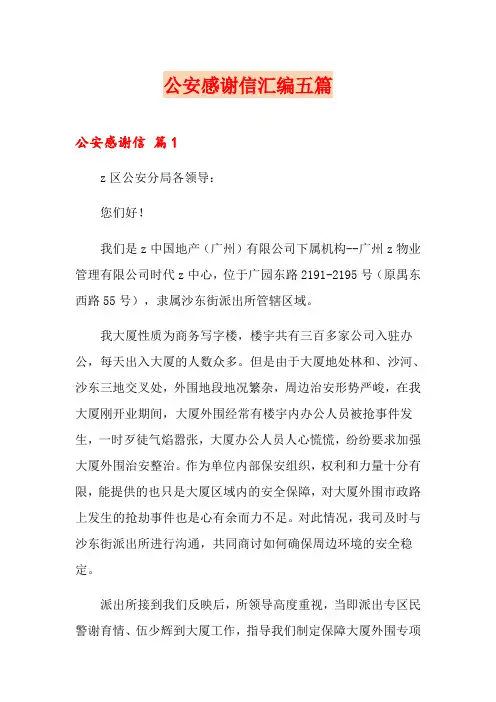 公安感谢信汇编五篇

公安感谢信 篇1

z区公安分局各领导：

您们好！

我们是z中国地产（广州）有限公司下属机构--广州z物业管理有限公司时代z中心，位于广园东路2191-2195号（原禺东西路55号），隶属沙东街派出所管辖区域。

我大厦性质为商务写字楼，楼宇共有三百多家公司入驻办公，每天出入大厦的人数众多。但是由于大厦地处林和、沙河、沙东三地交叉处，外围地段地况繁杂，周边治安形势严峻，在我大厦刚开业期间，大厦外围经常有楼宇内办公人员被抢事件发生，一时歹徒气焰嚣张，大厦办公人员人心慌慌，纷纷要求加强大厦外围治安整治。作为单位内部保安组织，权利和力量十分有限，能提供的也只是大厦区域内的安全保障，对大厦外围市政路上发生的抢劫事件也是心有余而力不足。对此情况，我司及时与沙东街派出所进行沟通，共同商讨如何确保周边环境的安全稳定。

派出所接到我们反映后，所领导高度重视，当即派出专区民警谢育情、伍少辉到大厦工作，指导我们制定保障大厦外围专项